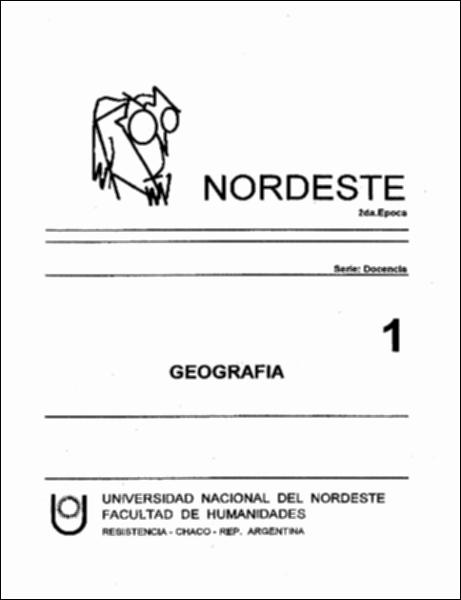 NORDESTE
2da.Epoca

Serie: Docencia

1

GEOGRAFIA

UNIVERSIDAD NACIONAL DEL NORDESTE
FACULTAD DE HUMANIDADES
RESISTENCIA - CHACO - REP. ARGENTINA